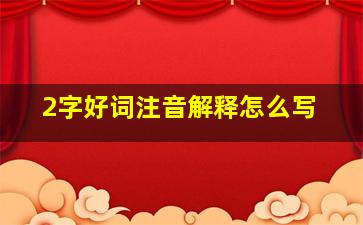 2字好词注音解释怎么写